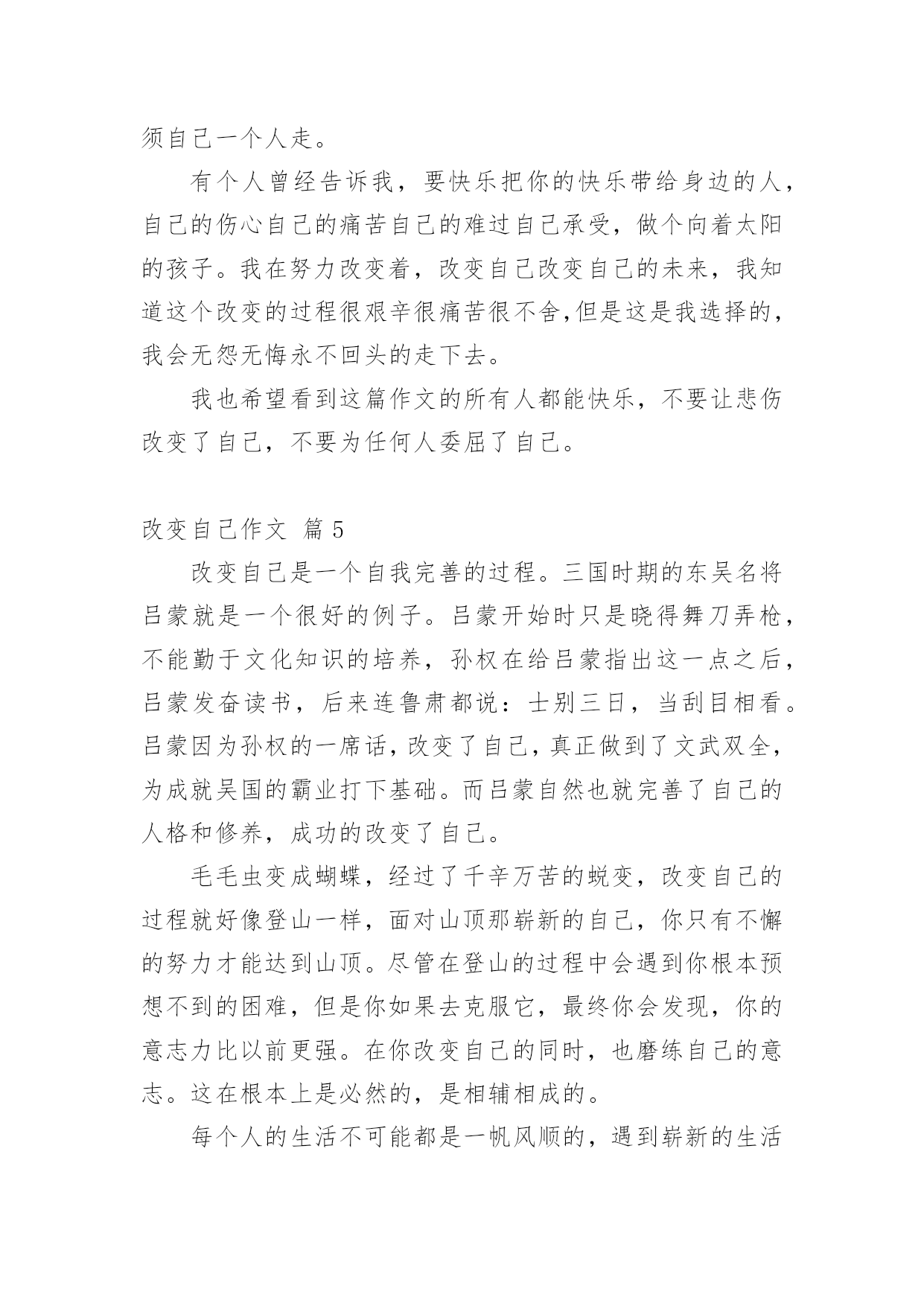 须自己一个人走。

有个人曾经告诉我，要快乐把你的快乐带给身边的人，自己的伤心自己的痛苦自己的难过自己承受，做个向着太阳的孩子。我在努力改变着，改变自己改变自己的未来，我知道这个改变的过程很艰辛很痛苦很不舍,但是这是我选择的，我会无怨无悔永不回头的走下去。

我也希望看到这篇作文的所有人都能快乐，不要让悲伤改变了自己，不要为任何人委屈了自己。

改变自己作文 篇5

改变自己是一个自我完善的过程。三国时期的东吴名将吕蒙就是一个很好的例子。吕蒙开始时只是晓得舞刀弄枪，不能勤于文化知识的培养，孙权在给吕蒙指出这一点之后，吕蒙发奋读书，后来连鲁肃都说：士别三日，当刮目相看。吕蒙因为孙权的一席话，改变了自己，真正做到了文武双全，为成就吴国的霸业打下基础。而吕蒙自然也就完善了自己的人格和修养，成功的改变了自己。

毛毛虫变成蝴蝶，经过了千辛万苦的蜕变，改变自己的过程就好像登山一样，面对山顶那崭新的自己，你只有不懈的努力才能达到山顶。尽管在登山的过程中会遇到你根本预想不到的困难，但是你如果去克服它，最终你会发现，你的意志力比以前更强。在你改变自己的同时，也磨练自己的意志。这在根本上是必然的，是相辅相成的。

每个人的生活不可能都是一帆风顺的，遇到崭新的生活